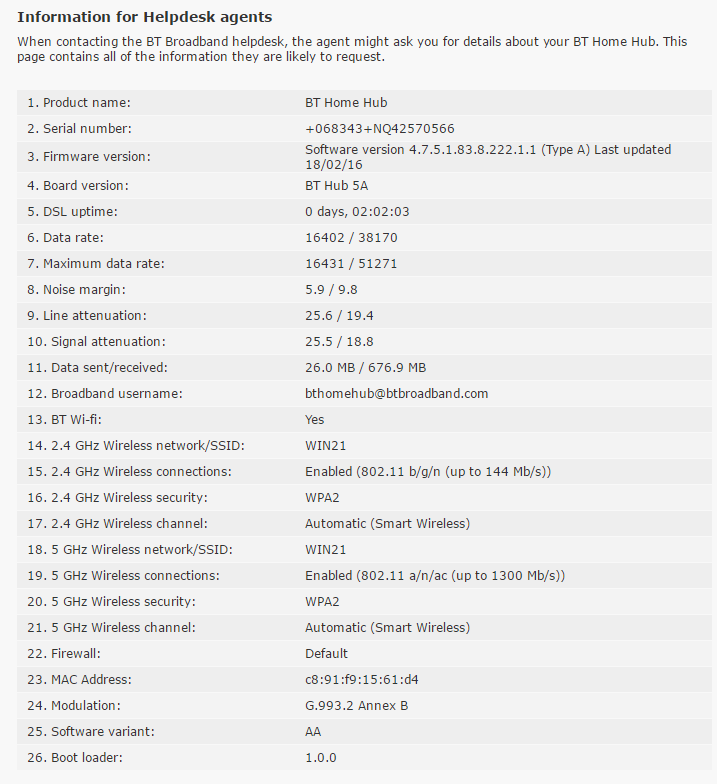 Information for Helpdesk agents

When contacting the BT Broadband helpdesk, the agent might ask you for details about your BT Home Hub. This page contains all of the information they are likely to request.

| | |
|---|---|
| 1. Product name: | BT Home Hub |
| 2. Serial number: | +068343+NQ42570566 |
| 3. Firmware version: | Software version 4.7.5.1.83.8.222.1.1 (Type A) Last updated 18/02/16 |
| 4. Board version: | BT Hub 5A |
| 5. DSL uptime: | 0 days, 02:02:03 |
| 6. Data rate: | 16402 / 38170 |
| 7. Maximum data rate: | 16431 / 51271 |
| 8. Noise margin: | 5.9 / 9.8 |
| 9. Line attenuation: | 25.6 / 19.4 |
| 10. Signal attenuation: | 25.5 / 18.8 |
| 11. Data sent/received: | 26.0 MB / 676.9 MB |
| 12. Broadband username: | bthomehub@btbroadband.com |
| 13. BT Wi-fi: | Yes |
| 14. 2.4 GHz Wireless network/SSID: | WIN21 |
| 15. 2.4 GHz Wireless connections: | Enabled (802.11 b/g/n (up to 144 Mb/s)) |
| 16. 2.4 GHz Wireless security: | WPA2 |
| 17. 2.4 GHz Wireless channel: | Automatic (Smart Wireless) |
| 18. 5 GHz Wireless network/SSID: | WIN21 |
| 19. 5 GHz Wireless connections: | Enabled (802.11 a/n/ac (up to 1300 Mb/s)) |
| 20. 5 GHz Wireless security: | WPA2 |
| 21. 5 GHz Wireless channel: | Automatic (Smart Wireless) |
| 22. Firewall: | Default |
| 23. MAC Address: | c8:91:f9:15:61:d4 |
| 24. Modulation: | G.993.2 Annex B |
| 25. Software variant: | AA |
| 26. Boot loader: | 1.0.0 |